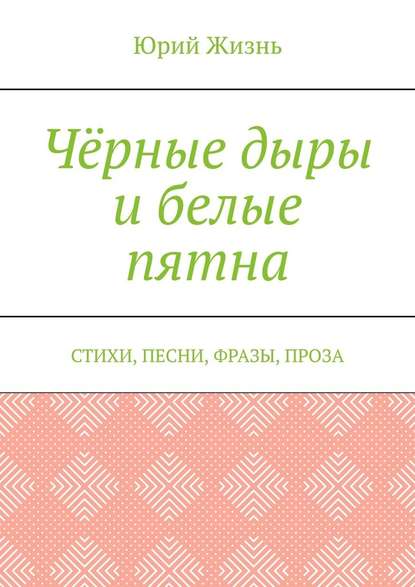 Юрий Жизнь

Чёрные дыры и белые пятна

СТИХИ, ПЕСНИ, ФРАЗЫ, ПРОЗА